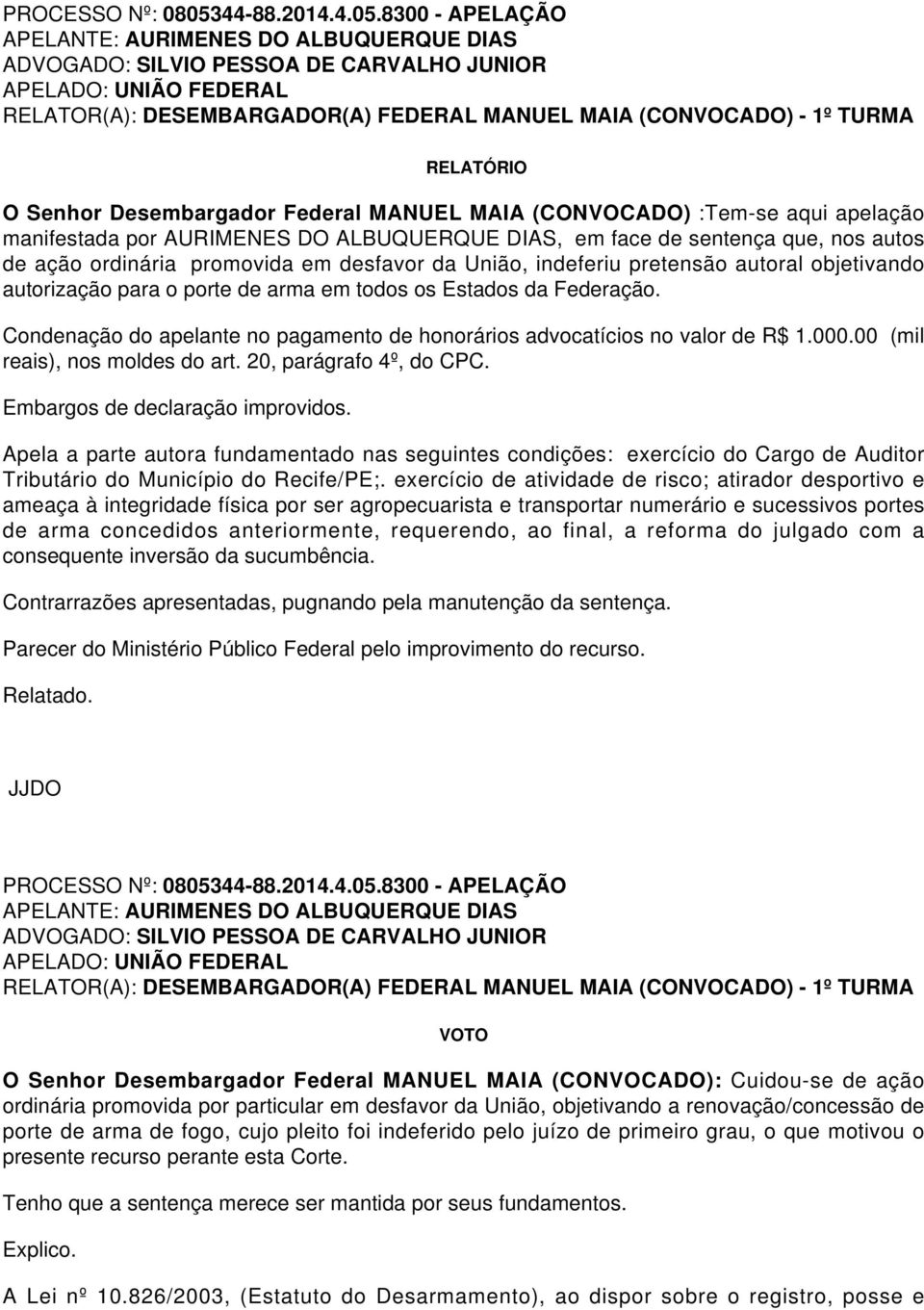 PROCESSO Nº: 0805344-88.2014.4.05.8300 - APELAÇÃO
APELANTE: AURIMENES DO ALBUQUERQUE DIAS
ADVOGADO: SILVIO PESSOA DE CARVALHO JUNIOR
APELADO: UNIÃO FEDERAL
RELATOR(A): DESEMBARGADOR(A) FEDERAL MANUEL MAIA (CONVOCADO) - 1º TURMA

RELATÓRIO

O Senhor Desembargador Federal MANUEL MAIA (CONVOCADO) :Tem-se aqui apelação manifestada por AURIMENES DO ALBUQUERQUE DIAS, em face de sentença que, nos autos de ação ordinária promovida em desfavor da União, indeferiu pretensão autoral objetivando autorização para o porte de arma em todos os Estados da Federação.

Condenação do apelante no pagamento de honorários advocatícios no valor de R$ 1.000.00 (mil reais), nos moldes do art. 20, parágrafo 4º, do CPC.

Embargos de declaração improvidos.

Apela a parte autora fundamentado nas seguintes condições: exercício do Cargo de Auditor Tributário do Município do Recife/PE;. exercício de atividade de risco; atirador desportivo e ameaça à integridade física por ser agropecuarista e transportar numerário e sucessivos portes de arma concedidos anteriormente, requerendo, ao final, a reforma do julgado com a consequente inversão da sucumbência.

Contrarrazões apresentadas, pugnando pela manutenção da sentença.

Parecer do Ministério Público Federal pelo improvimento do recurso.

Relatado.

JJDO

PROCESSO Nº: 0805344-88.2014.4.05.8300 - APELAÇÃO
APELANTE: AURIMENES DO ALBUQUERQUE DIAS
ADVOGADO: SILVIO PESSOA DE CARVALHO JUNIOR
APELADO: UNIÃO FEDERAL
RELATOR(A): DESEMBARGADOR(A) FEDERAL MANUEL MAIA (CONVOCADO) - 1º TURMA

VOTO

O Senhor Desembargador Federal MANUEL MAIA (CONVOCADO): Cuidou-se de ação ordinária promovida por particular em desfavor da União, objetivando a renovação/concessão de porte de arma de fogo, cujo pleito foi indeferido pelo juízo de primeiro grau, o que motivou o presente recurso perante esta Corte.

Tenho que a sentença merece ser mantida por seus fundamentos.

Explico.

A Lei nº 10.826/2003, (Estatuto do Desarmamento), ao dispor sobre o registro, posse e